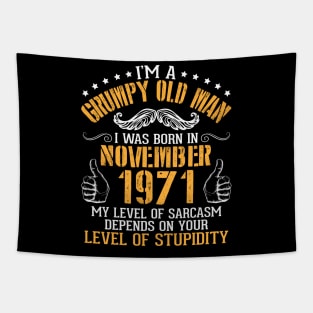 I'M A
GRUMPY OLD MAN
I WAS BORN IN
NOVEMBER
1971
MY LEVEL OF SARCASM
DEPENDS ON YOUR
LEVEL OF STUPIDITY